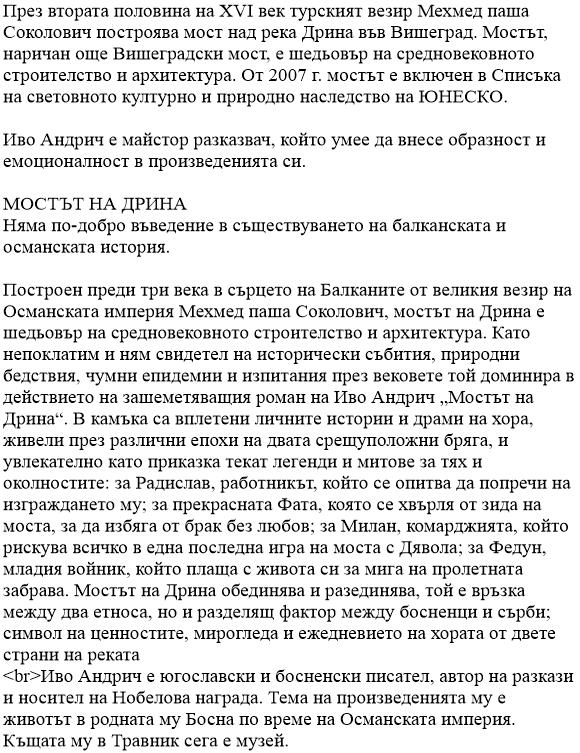 През втората половина на XVI век турският везир Мехмед паша Соколович построява мост над река Дрина във Вишеград. Мостът, наричан още Вишеградски мост, е шедьовър на средновековното строителство и архитектура. От 2007 г. мостът е включен в Списъка на световното културно и природно наследство на ЮНЕСКО.

Иво Андрич е майстор разказвач, който умее да внесе образност и емоционалност в произведенията си.

МОСТЪТ НА ДРИНА
Няма по-добро въведение в съществуването на балканската и османската история.

Построен преди три века в сърцето на Балканите от великия везир на Османската империя Мехмед паша Соколович, мостът на Дрина е шедьовър на средновековното строителство и архитектура. Като непоклатим и ням свидетел на исторически събития, природни бедствия, чумни епидемии и изпитания през вековете той доминира в действието на зашеметяващия роман на Иво Андрич „Мостът на Дрина“. В камъка са вплетени личните истории и драми на хора, живели през различни епохи на двата срещуположни бряга, и увлекателно като приказка текат легенди и митове за тях и околностите: за Радислав, работникът, който се опитва да попречи на изграждането му; за прекрасната Фата, която се хвърля от зида на моста, за да избяга от брак без любов; за Милан, комарджията, който рискува всичко в една последна игра на моста с Дявола; за Федун, младия войник, който плаща с живота си за мига на пролетната забрава. Мостът на Дрина обединява и разединява, той е връзка между два етноса, но и разделящ фактор между босненци и сърби; символ на ценностите, мирогледа и ежедневието на хората от двете страни на реката
<br>Иво Андрич е югославски и босненски писател, автор на разкази и носител на Нобелова награда. Тема на произведенията му е животът в родната му Босна по време на Османската империя. Къщата му в Травник сега е музей.